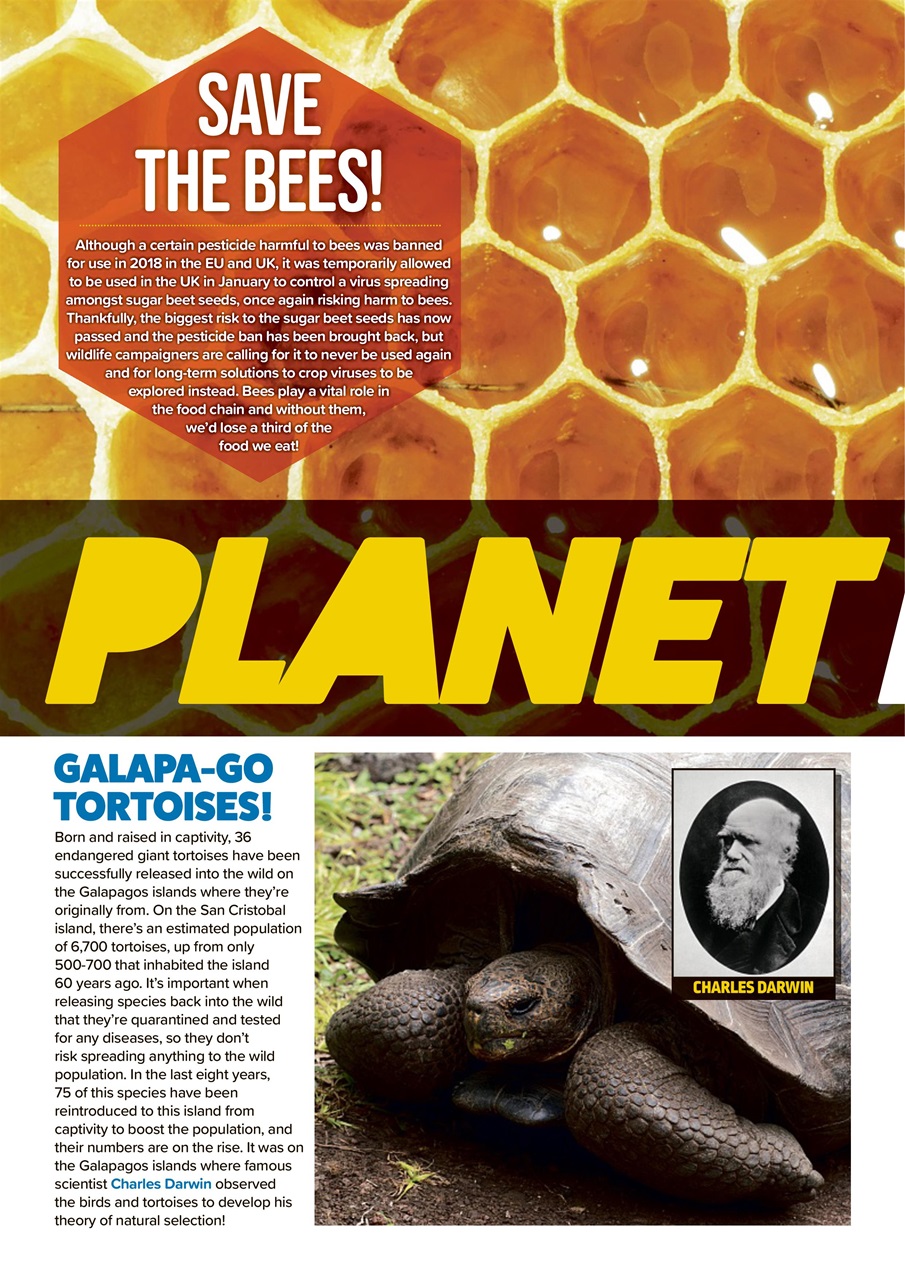 SAVE THE BEES!

Although a certain pesticide harmful to bees was banned for use in 2018 in the EU and UK, it was temporarily allowed to be used in the UK in January to control a virus spreading amongst sugar beet seeds, once again risking harm to bees. Thankfully, the biggest risk to the sugar beet seeds has now passed and the pesticide ban has been brought back, but wildlife campaigners are calling for it to never be used again and for long-term solutions to crop viruses to be explored instead. Bees play a vital role in the food chain and without them, we'd lose a third of the food we eat!

PLANET

GALAPA-GO TORTOISES!

Born and raised in captivity, 36 endangered giant tortoises have been successfully released into the wild on the Galapagos islands where they're originally from. On the San Cristobal island, there's an estimated population of 6,700 tortoises, up from only 500-700 that inhabited the island 60 years ago. It's important when releasing species back into the wild that they're quarantined and tested for any diseases, so they don't risk spreading anything to the wild population. In the last eight years, 75 of this species have been reintroduced to this island from captivity to boost the population, and their numbers are on the rise. It was on the Galapagos islands where famous scientist Charles Darwin observed the birds and tortoises to develop his theory of natural selection!

CHARLES DARWIN